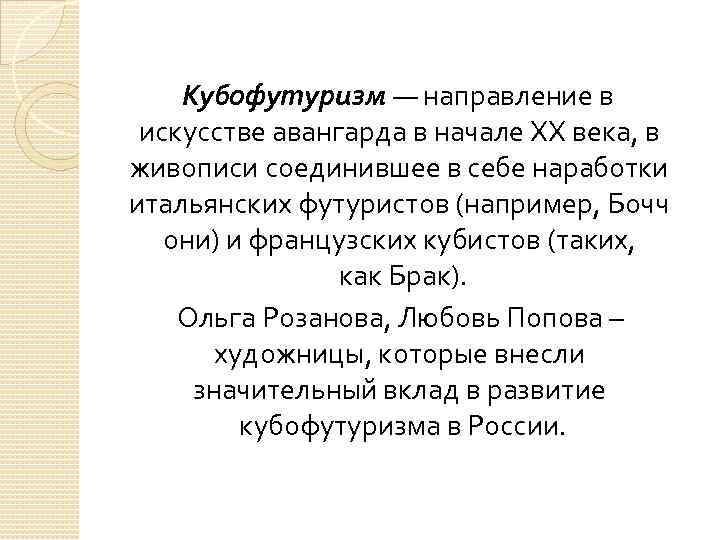 Кубофутуризм — направление в искусстве авангарда в начале XX века, в живописи соединившее в себе наработки итальянских футуристов (например, Бочч они) и французских кубистов (таких, как Брак).

Ольга Розанова, Любовь Попова – художницы, которые внесли значительный вклад в развитие кубофутуризма в России.